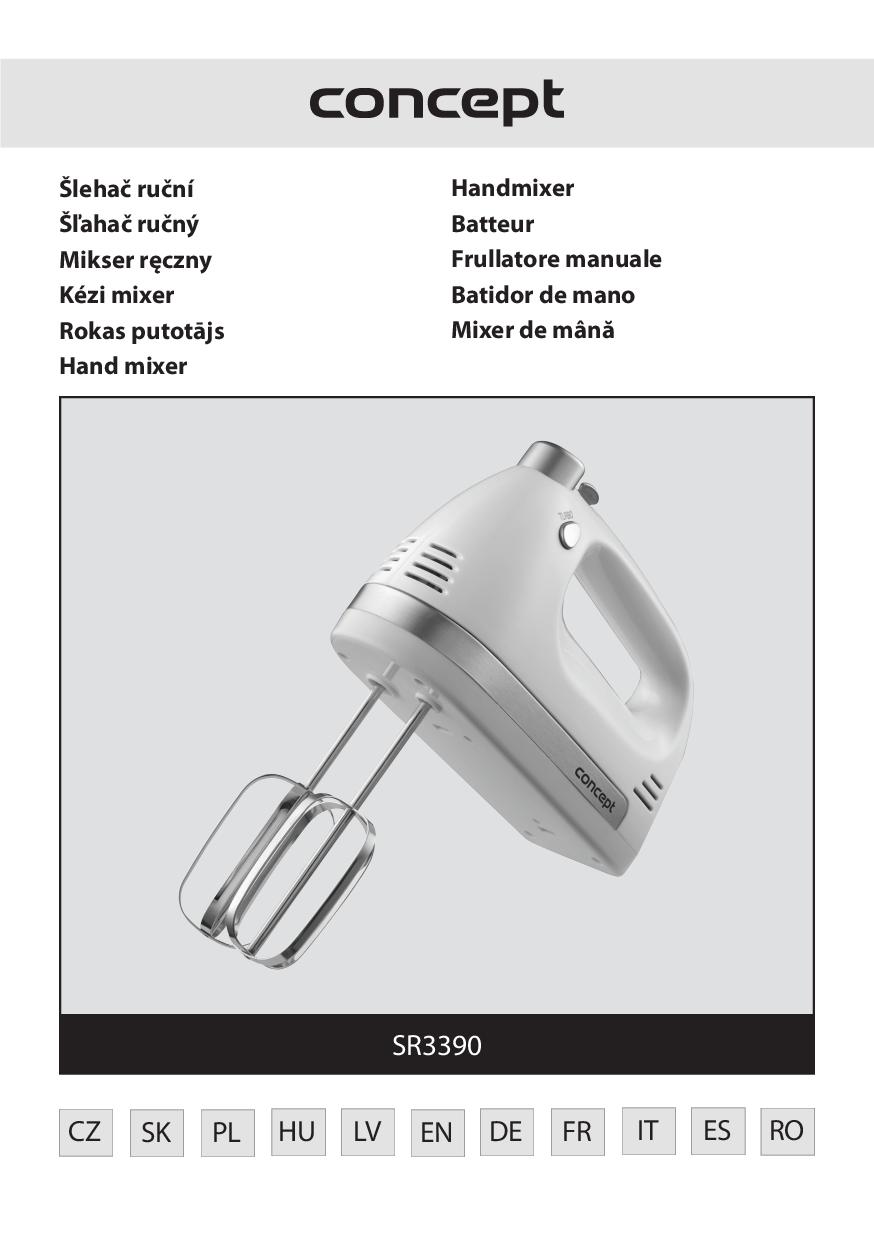 concept

Šlehač ruční
Šľahač ručný
Mikser ręczny
Kézi mixer
Rokas putotājs
Hand mixer

Handmixer
Batteur
Frullatore manuale
Batidor de mano
Mixer de mână

TURBO

concept

SR3390

CZ SK PL HU LV EN DE FR IT ES RO